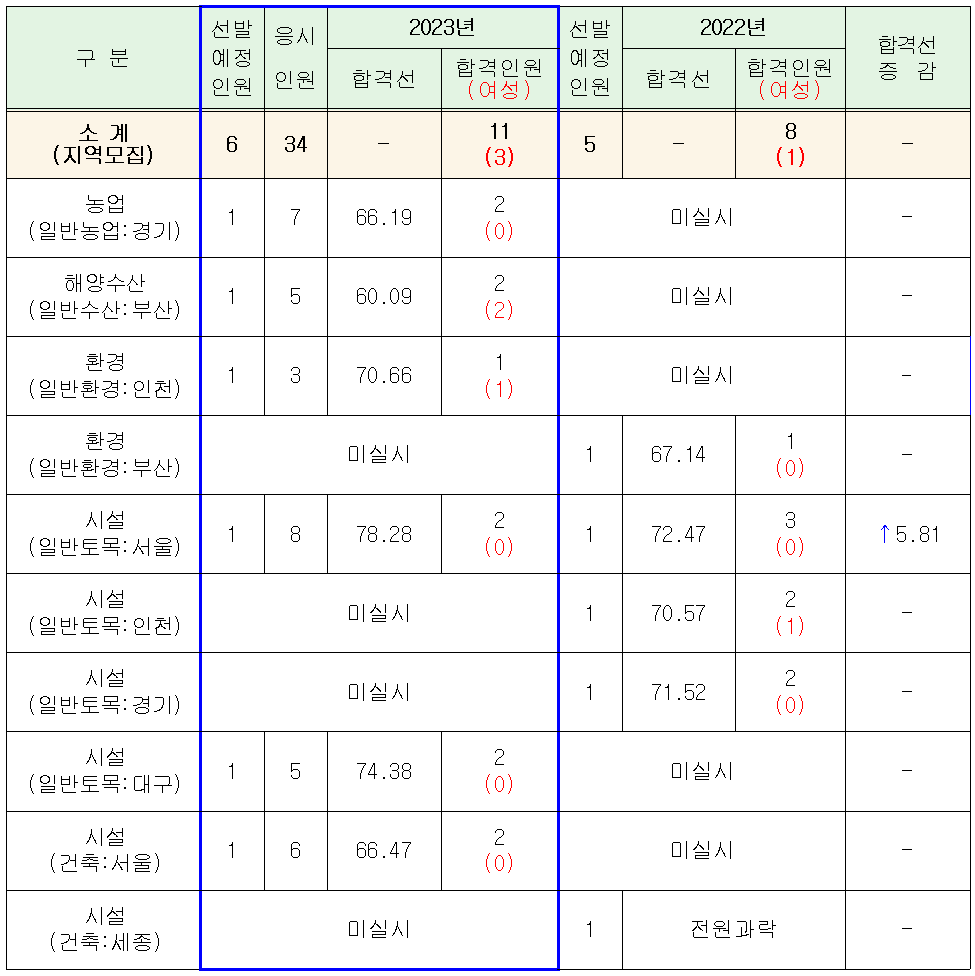 | 구 분 | 선발 예정 인원 | 응시 인원 | 2023년 | | 선발 예정 인원 | 2022년 | | 합격선 증 감 |
|---|---|---|---|---|---|---|---|---|
| | | | 합격선 | 합격인원 (여성) | | 합격선 | 합격인원 (여성) | |
| 소 계 (지역모집) | 6 | 34 | - | 11 (3) | 5 | - | 8 (1) | - |
| 농업 (일반농업:경기) | 1 | 7 | 66.19 | 2 (0) | 미실시 | | | - |
| 해양수산 (일반수산:부산) | 1 | 5 | 60.09 | 2 (2) | 미실시 | | | - |
| 환경 (일반환경:인천) | 1 | 3 | 70.66 | 1 (1) | 미실시 | | | - |
| 환경 (일반환경:부산) | 미실시 | | | | 1 | 67.14 | 1 (0) | - |
| 시설 (일반토목:서울) | 1 | 8 | 78.28 | 2 (0) | 1 | 72.47 | 3 (0) | ↑5.81 |
| 시설 (일반토목:인천) | 미실시 | | | | 1 | 70.57 | 2 (1) | - |
| 시설 (일반토목:경기) | 미실시 | | | | 1 | 71.52 | 2 (0) | - |
| 시설 (일반토목:대구) | 1 | 5 | 74.38 | 2 (0) | 미실시 | | | - |
| 시설 (건축:서울) | 1 | 6 | 66.47 | 2 (0) | 미실시 | | | - |
| 시설 (건축:세종) | 미실시 | | | | 1 | 전원과락 | | - |